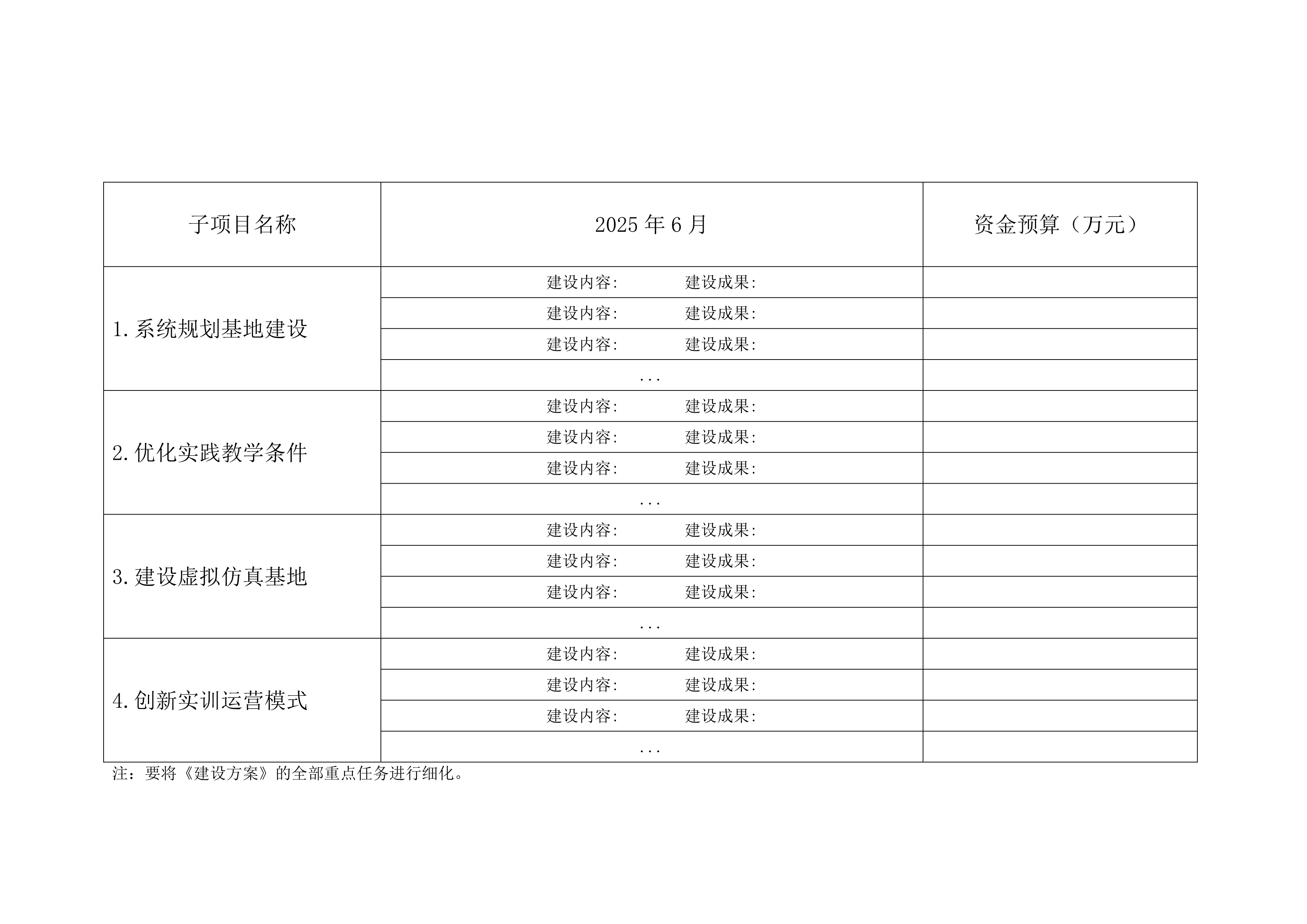 | 子项目名称 | 2025年6月 | 资金预算（万元） |
|---|---|---|
| 1.系统规划基地建设 | 建设内容: 建设成果: | |
| | 建设内容: 建设成果: | |
| | 建设内容: 建设成果: | |
| | ... | |
| 2.优化实践教学条件 | 建设内容: 建设成果: | |
| | 建设内容: 建设成果: | |
| | 建设内容: 建设成果: | |
| | ... | |
| 3.建设虚拟仿真基地 | 建设内容: 建设成果: | |
| | 建设内容: 建设成果: | |
| | 建设内容: 建设成果: | |
| | ... | |
| 4.创新实训运营模式 | 建设内容: 建设成果: | |
| | 建设内容: 建设成果: | |
| | 建设内容: 建设成果: | |
| | ... | |

注：要将《建设方案》的全部重点任务进行细化。